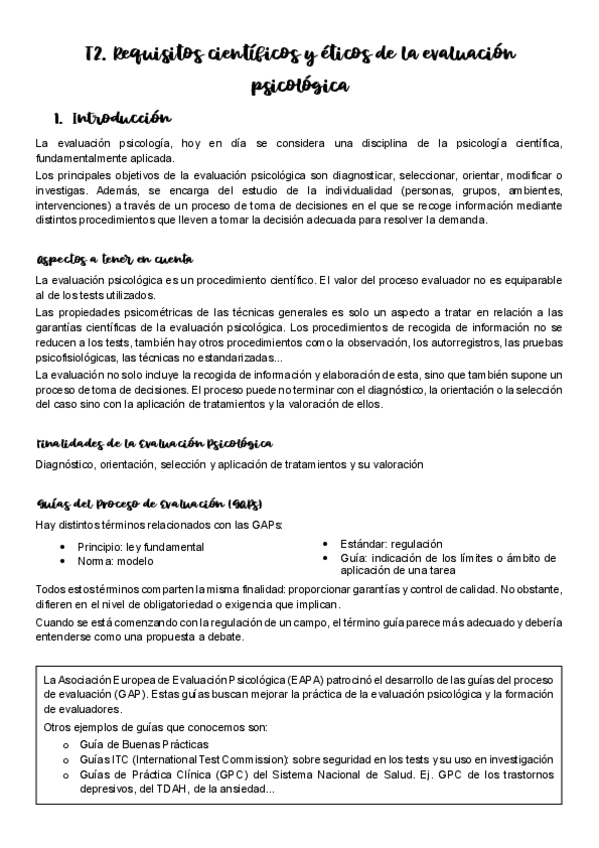 T2. Requisitos científicos y éticos de la evaluación psicológica

1. Introducción

La evaluación psicología, hoy en día se considera una disciplina de la psicología científica, fundamentalmente aplicada.
Los principales objetivos de la evaluación psicológica son diagnosticar, seleccionar, orientar, modificar o investigas. Además, se encarga del estudio de la individualidad (personas, grupos, ambientes, intervenciones) a través de un proceso de toma de decisiones en el que se recoge información mediante distintos procedimientos que lleven a tomar la decisión adecuada para resolver la demanda.

Aspectos a tener en cuenta

La evaluación psicológica es un procedimiento científico. El valor del proceso evaluador no es equiparable al de los tests utilizados.
Las propiedades psicométricas de las técnicas generales es solo un aspecto a tratar en relación a las garantías científicas de la evaluación psicológica. Los procedimientos de recogida de información no se reducen a los tests, también hay otros procedimientos como la observación, los autorregistros, las pruebas psicofisiológicas, las técnicas no estandarizadas...
La evaluación no solo incluye la recogida de información y elaboración de esta, sino que también supone un proceso de toma de decisiones. El proceso puede no terminar con el diagnóstico, la orientación o la selección del caso sino con la aplicación de tratamientos y la valoración de ellos.

Finalidades de la Evaluación Psicológica

Diagnóstico, orientación, selección y aplicación de tratamientos y su valoración

Guías del Proceso de Evaluación (GAPs)

Hay distintos términos relacionados con las GAPs:
• Principio: ley fundamental
• Norma: modelo
• Estándar: regulación
• Guía: indicación de los límites o ámbito de aplicación de una tarea

Todos estos términos comparten la misma finalidad: proporcionar garantías y control de calidad. No obstante, difieren en el nivel de obligatoriedad o exigencia que implican.
Cuando se está comenzando con la regulación de un campo, el término guía parece más adecuado y debería entenderse como una propuesta a debate.

La Asociación Europea de Evaluación Psicológica (EAPA) patrocinó el desarrollo de las guías del proceso de evaluación (GAP). Estas guías buscan mejorar la práctica de la evaluación psicológica y la formación de evaluadores.
Otros ejemplos de guías que conocemos son:
o Guía de Buenas Prácticas
o Guías ITC (International Test Commission): sobre seguridad en los tests y su uso en investigación
o Guías de Práctica Clínica (GPC) del Sistema Nacional de Salud. Ej. GPC de los trastornos depresivos, del TDAH, de la ansiedad...